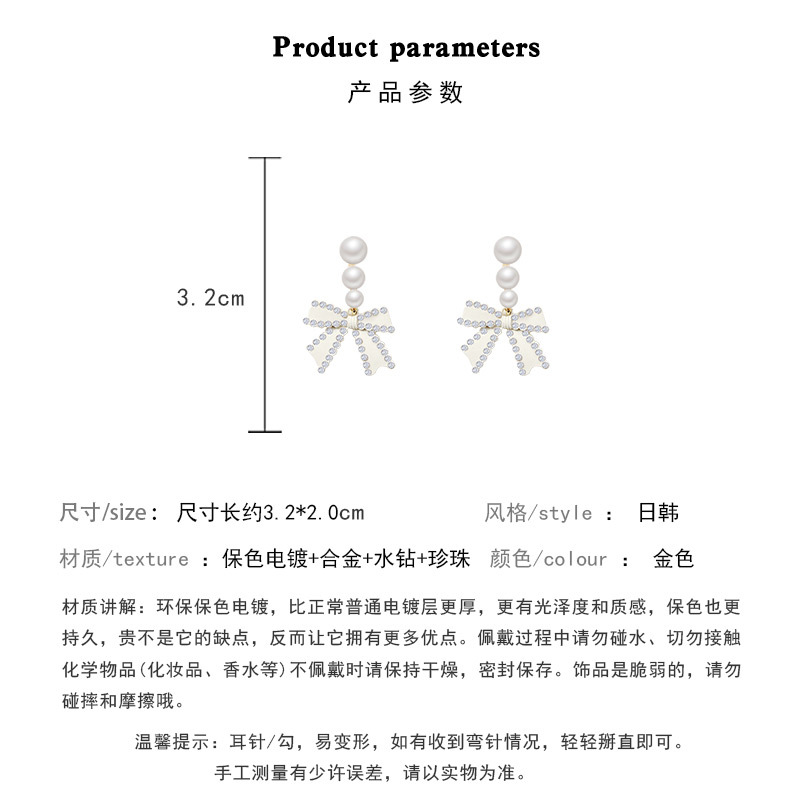 Product parameters

产品参数

3.2cm

尺寸/size： 尺寸长约3.2*2.0cm

风格/style ： 日韩

材质/texture ：保色电镀+合金+水钻+珍珠

颜色/colour ： 金色

材质讲解：环保保色电镀，比正常普通电镀层更厚，更有光泽度和质感，保色也更持久，贵不是它的缺点，反而让它拥有更多优点。佩戴过程中请勿碰水、切勿接触化学物品(化妆品、香水等)不佩戴时请保持干燥，密封保存。饰品是脆弱的，请勿碰摔和摩擦哦。

温馨提示：耳针/勾，易变形，如有收到弯针情况，轻轻掰直即可。
手工测量有少许误差，请以实物为准。